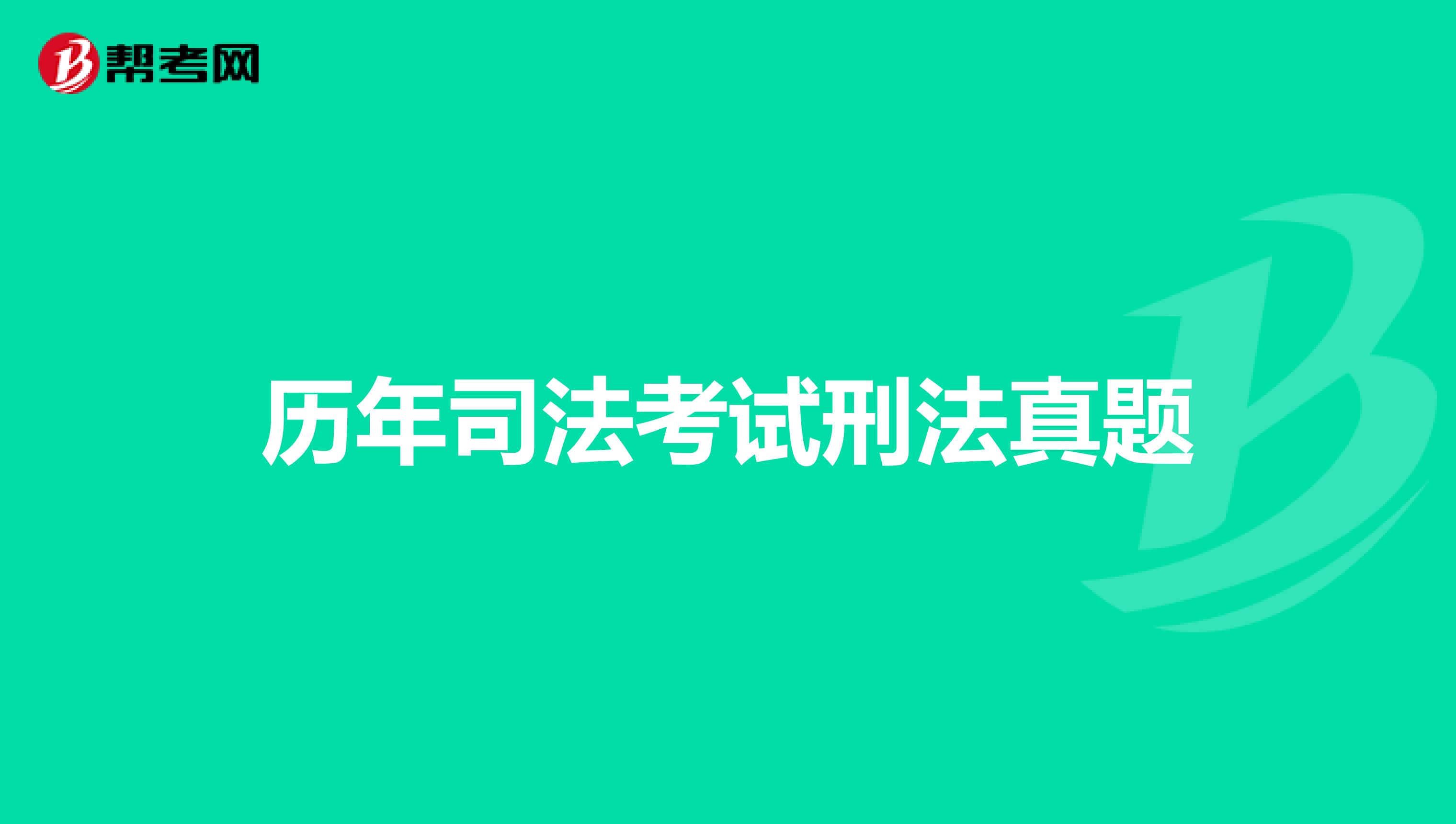 帮考网

历年司法考试刑法真题